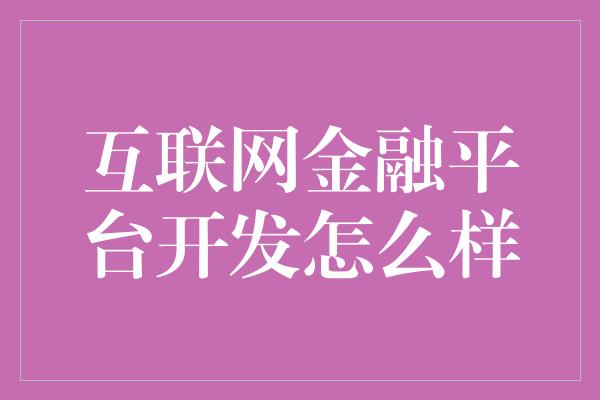 互联网金融平台开发怎么样